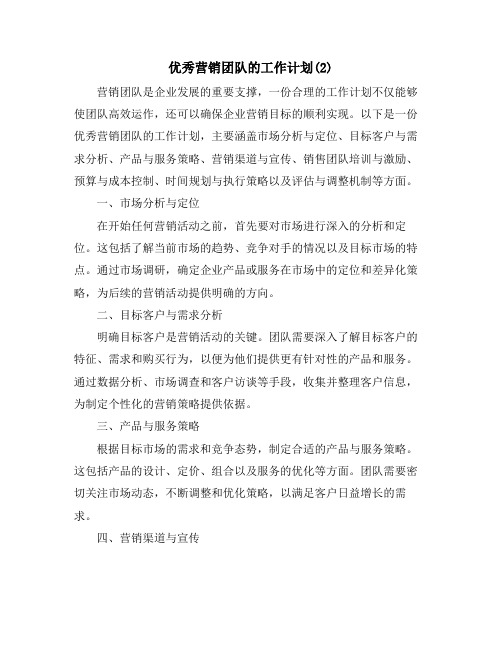 优秀营销团队的工作计划(2)

营销团队是企业发展的重要支撑，一份合理的工作计划不仅能够使团队高效运作，还可以确保企业营销目标的顺利实现。以下是一份优秀营销团队的工作计划，主要涵盖市场分析与定位、目标客户与需求分析、产品与服务策略、营销渠道与宣传、销售团队培训与激励、预算与成本控制、时间规划与执行策略以及评估与调整机制等方面。

一、市场分析与定位

在开始任何营销活动之前，首先要对市场进行深入的分析和定位。这包括了解当前市场的趋势、竞争对手的情况以及目标市场的特点。通过市场调研，确定企业产品或服务在市场中的定位和差异化策略，为后续的营销活动提供明确的方向。

二、目标客户与需求分析

明确目标客户是营销活动的关键。团队需要深入了解目标客户的特征、需求和购买行为，以便为他们提供更有针对性的产品和服务。通过数据分析、市场调查和客户访谈等手段，收集并整理客户信息，为制定个性化的营销策略提供依据。

三、产品与服务策略

根据目标市场的需求和竞争态势，制定合适的产品与服务策略。这包括产品的设计、定价、组合以及服务的优化等方面。团队需要密切关注市场动态，不断调整和优化策略，以满足客户日益增长的需求。

四、营销渠道与宣传